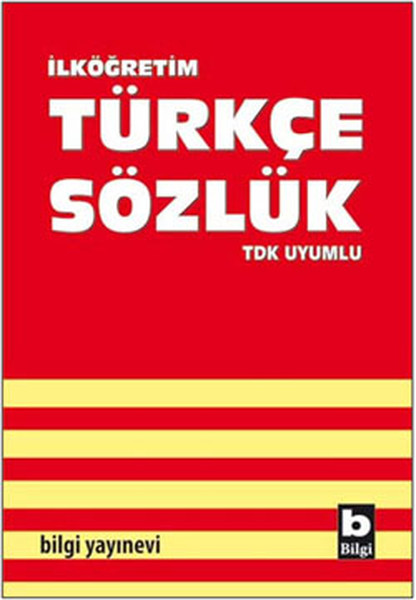 İLKÖĞRETİM
TÜRKÇE
SÖZLÜK
TDK UYUMLU

bilgi yayınevi

b
Bilgi